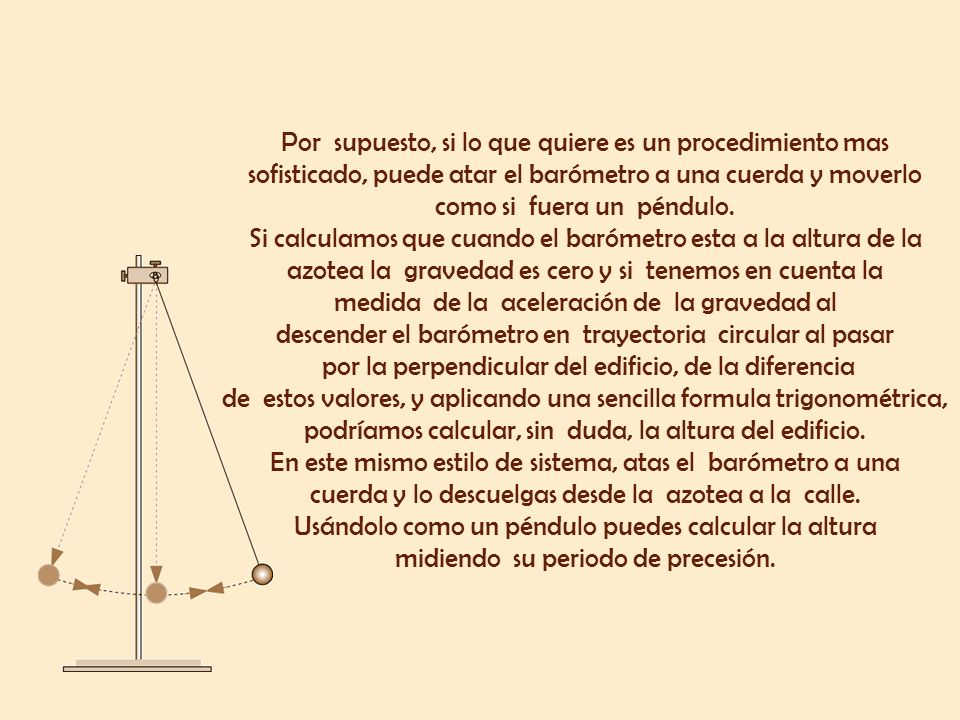 Por supuesto, si lo que quiere es un procedimiento mas sofisticado, puede atar el barómetro a una cuerda y moverlo como si fuera un péndulo.
Si calculamos que cuando el barómetro esta a la altura de la azotea la gravedad es cero y si tenemos en cuenta la medida de la aceleración de la gravedad al descender el barómetro en trayectoria circular al pasar por la perpendicular del edificio, de la diferencia de estos valores, y aplicando una sencilla formula trigonométrica, podríamos calcular, sin duda, la altura del edificio.
En este mismo estilo de sistema, atas el barómetro a una cuerda y lo descuelgas desde la azotea a la calle.
Usándolo como un péndulo puedes calcular la altura midiendo su periodo de precesión.